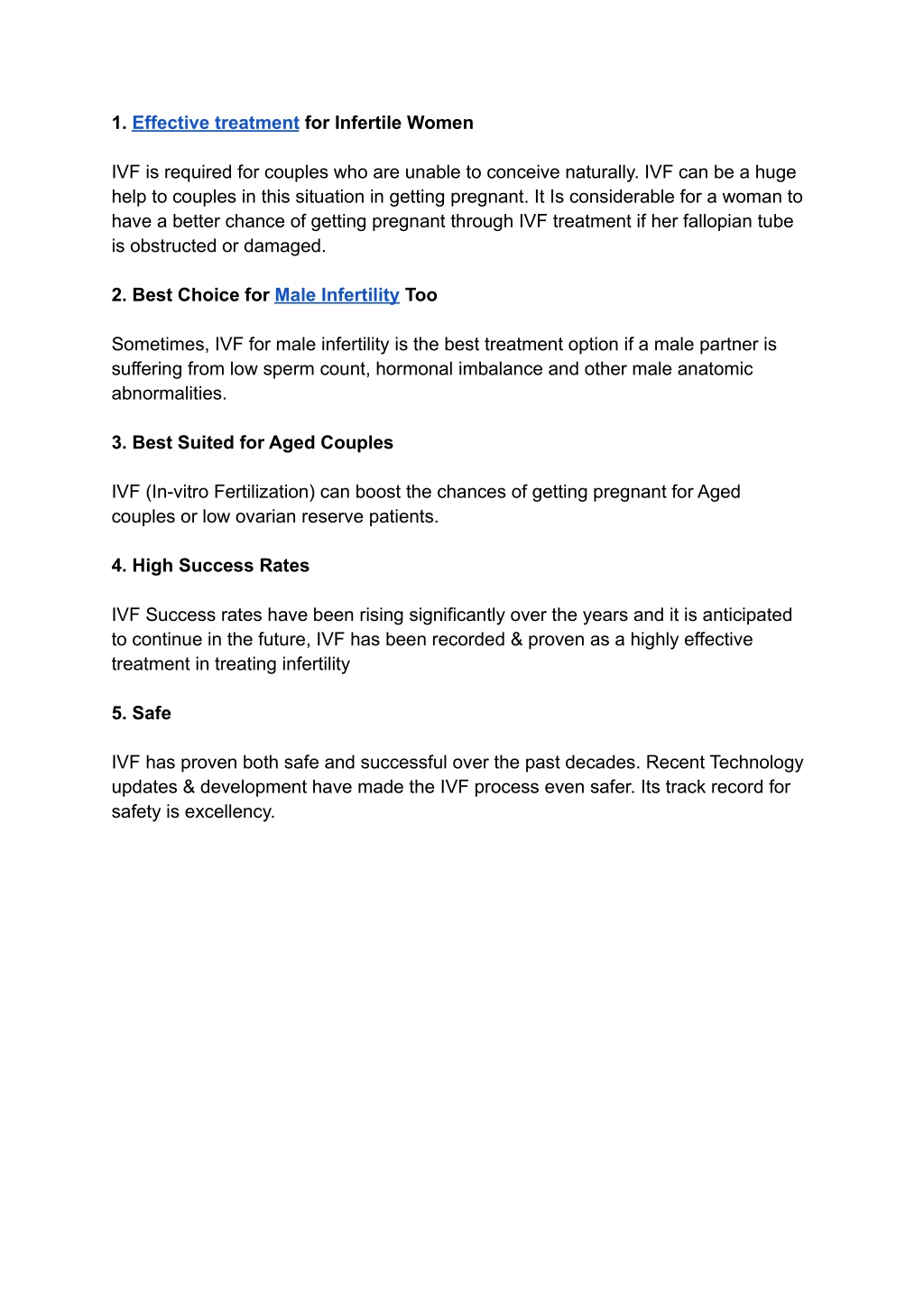 1. Effective treatment for Infertile Women

IVF is required for couples who are unable to conceive naturally. IVF can be a huge help to couples in this situation in getting pregnant. It Is considerable for a woman to have a better chance of getting pregnant through IVF treatment if her fallopian tube is obstructed or damaged.

2. Best Choice for Male Infertility Too

Sometimes, IVF for male infertility is the best treatment option if a male partner is suffering from low sperm count, hormonal imbalance and other male anatomic abnormalities.

3. Best Suited for Aged Couples

IVF (In-vitro Fertilization) can boost the chances of getting pregnant for Aged couples or low ovarian reserve patients.

4. High Success Rates

IVF Success rates have been rising significantly over the years and it is anticipated to continue in the future, IVF has been recorded & proven as a highly effective treatment in treating infertility

5. Safe

IVF has proven both safe and successful over the past decades. Recent Technology updates & development have made the IVF process even safer. Its track record for safety is excellency.